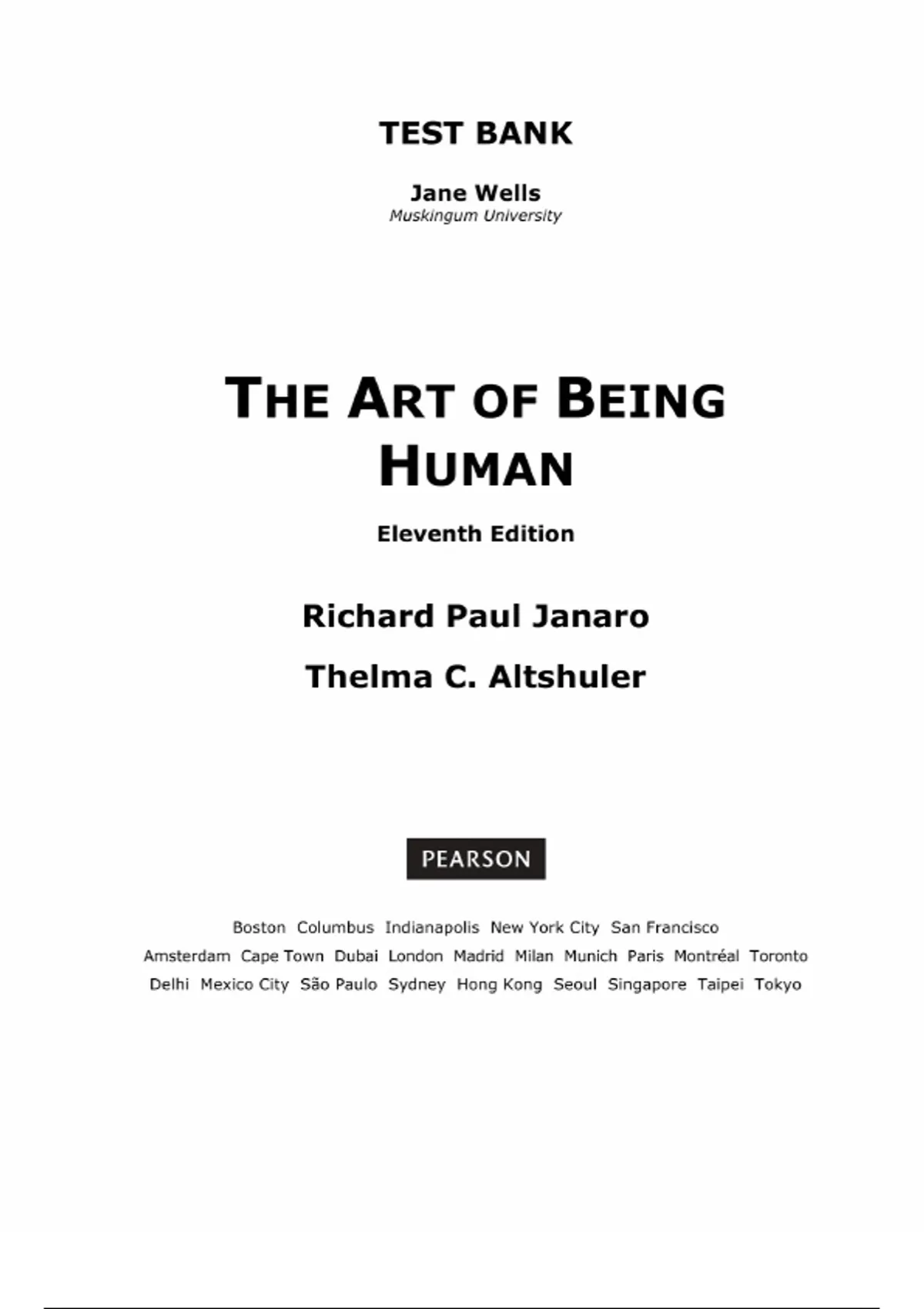 TEST BANK

Jane Wells
Muskingum University

THE ART OF BEING HUMAN

Eleventh Edition

Richard Paul Janaro

Thelma C. Altshuler

PEARSON

Boston Columbus Indianapolis New York City San Francisco
Amsterdam Cape Town Dubai London Madrid Milan Munich Paris Montréal Toronto
Delhi Mexico City São Paulo Sydney Hong Kong Seoul Singapore Taipei Tokyo